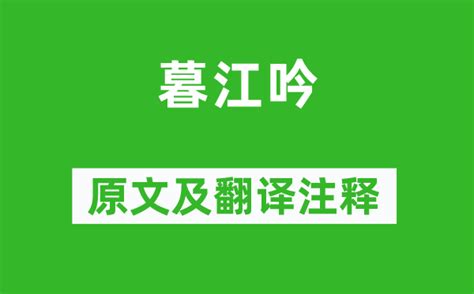 暮江吟

原文及翻译注释